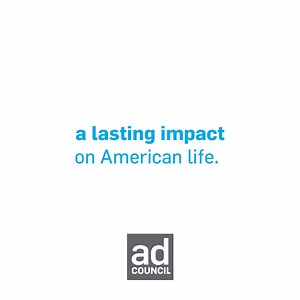 a lasting impact
on American life.

ad
COUNCIL